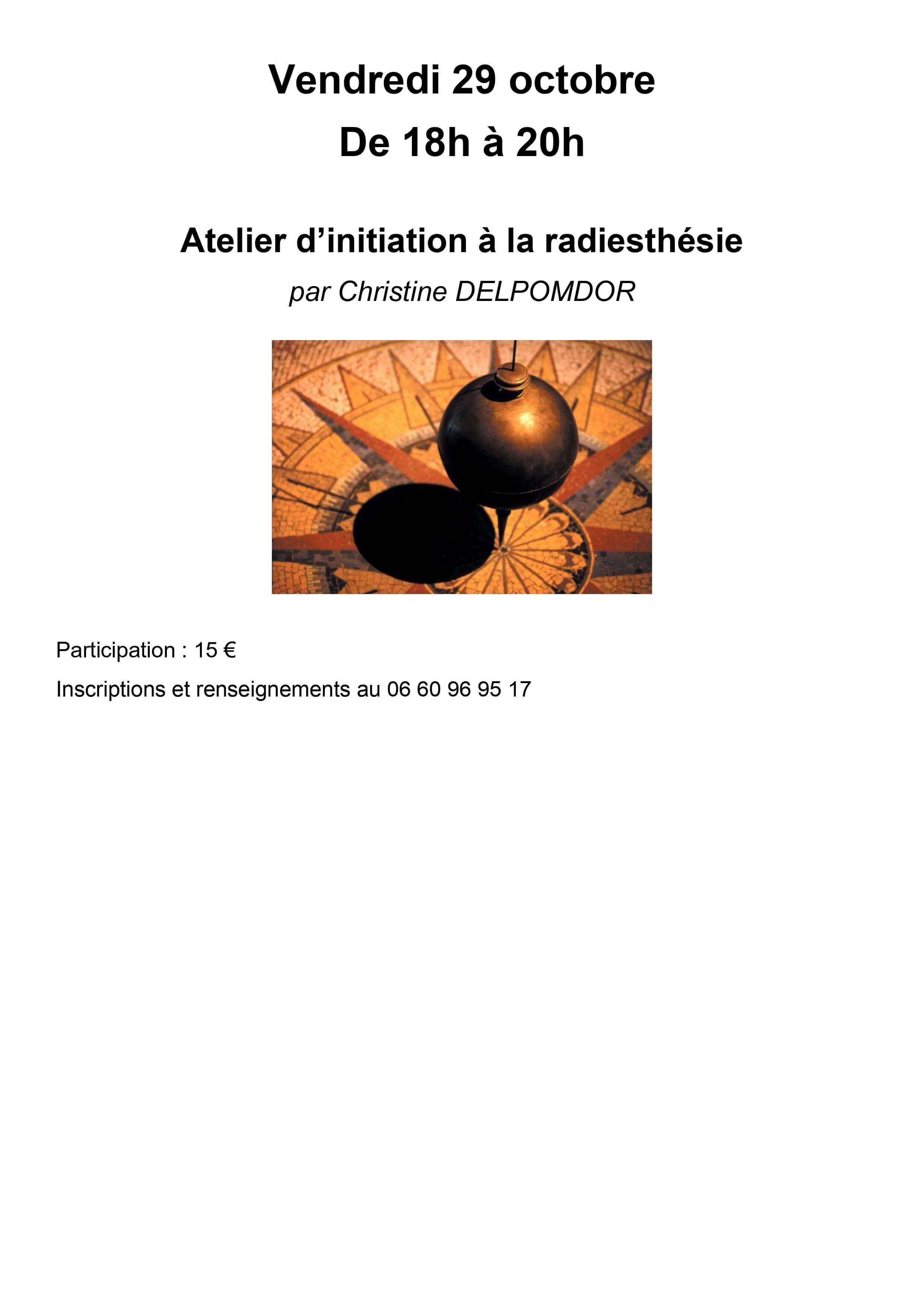 Vendredi 29 octobre

De 18h à 20h

Atelier d’initiation à la radiesthésie

par Christine DELPOMDOR

Participation : 15 €

Inscriptions et renseignements au 06 60 96 95 17